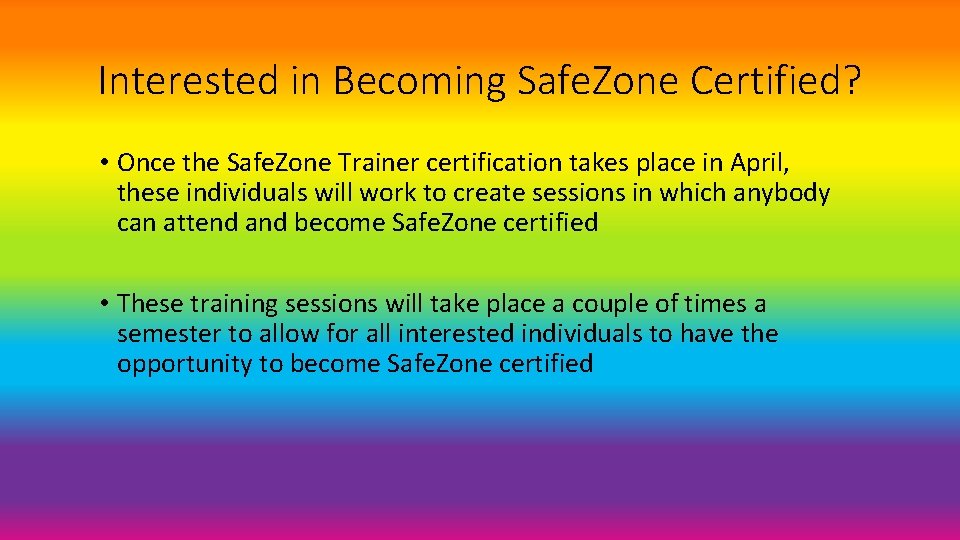 Interested in Becoming Safe.Zone Certified?

• Once the Safe.Zone Trainer certification takes place in April, these individuals will work to create sessions in which anybody can attend and become Safe.Zone certified

• These training sessions will take place a couple of times a semester to allow for all interested individuals to have the opportunity to become Safe.Zone certified